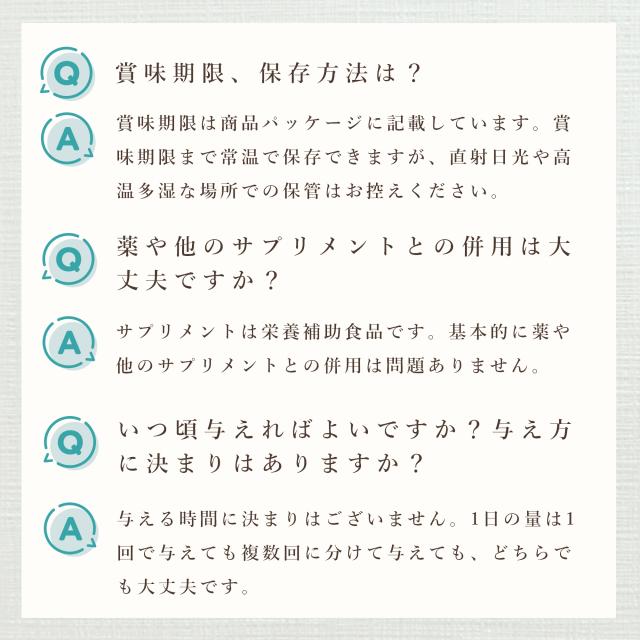 Q
賞味期限、保存方法は？

A
賞味期限は商品パッケージに記載しています。賞味期限まで常温で保存できますが、直射日光や高温多湿な場所での保管はお控えください。

Q
薬や他のサプリメントとの併用は大丈夫ですか？

A
サプリメントは栄養補助食品です。基本的に薬や他のサプリメントとの併用は問題ありません。

Q
いつ頃与えればよいですか？与え方に決まりはありますか？

A
与える時間に決まりはございません。1日の量は1回で与えても複数回に分けて与えても、どちらでも大丈夫です。